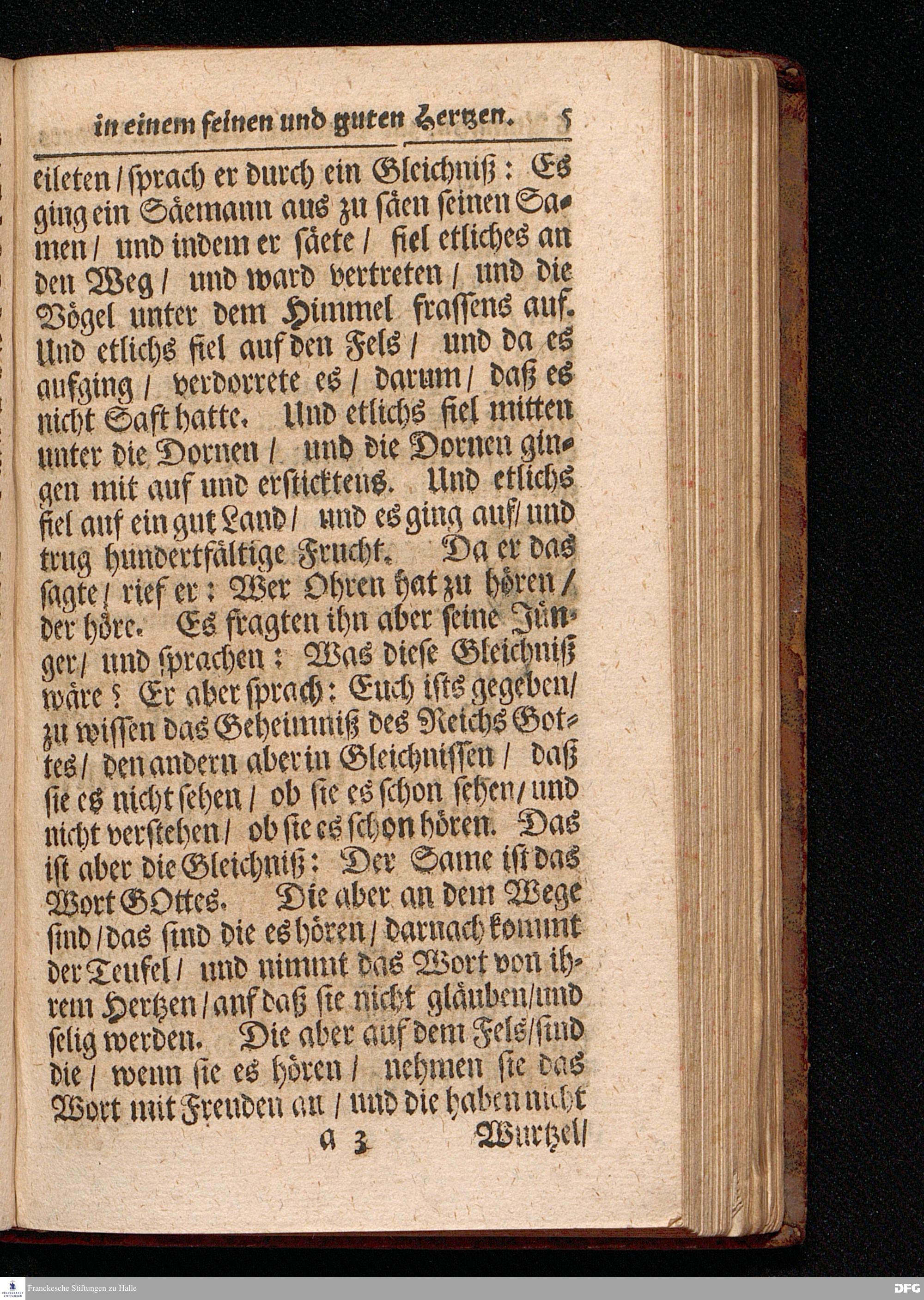 in einem feinen und guten Hertzen. 5

eileten / sprach er durch ein Gleichniß: Es ging ein Säemann aus zu säen seinen Samen / und indem er säete / fiel etliches an den Weg / und ward vertreten / und die Vögel unter dem Himmel frassens auf. Und etlichs fiel auf den Fels / und da es aufging / verdorrete es / darum / daß es nicht Saft hatte. Und etlichs fiel mitten unter die Dornen / und die Dornen gingen mit auf und ersticktens. Und etlichs fiel auf ein gut Land / und es ging auf / und trug hundertfältige Frucht. Da er das sagte / rief er: Wer Ohren hat zu hören / der höre. Es fragten ihn aber seine Jünger / und sprachen: Was diese Gleichniß wäre? Er aber sprach: Euch ists gegeben / zu wissen das Geheimniß des Reichs Gottes / den andern aber in Gleichnissen / daß sie es nicht sehen / ob sie es schon sehen / und nicht verstehen / ob sie es schon hören. Das ist aber die Gleichniß: Der Same ist das Wort GOttes. Die aber an dem Wege sind / das sind die es hören / darnach kommt der Teufel / und nimmt das Wort von ihrem Hertzen / auf daß sie nicht gläuben / und selig werden. Die aber auf dem Fels / sind die / wenn sie es hören / nehmen sie das Wort mit Freuden an / und die haben nicht

a 3 Wurtzel /

Franckesche Stiftungen zu Halle DFG